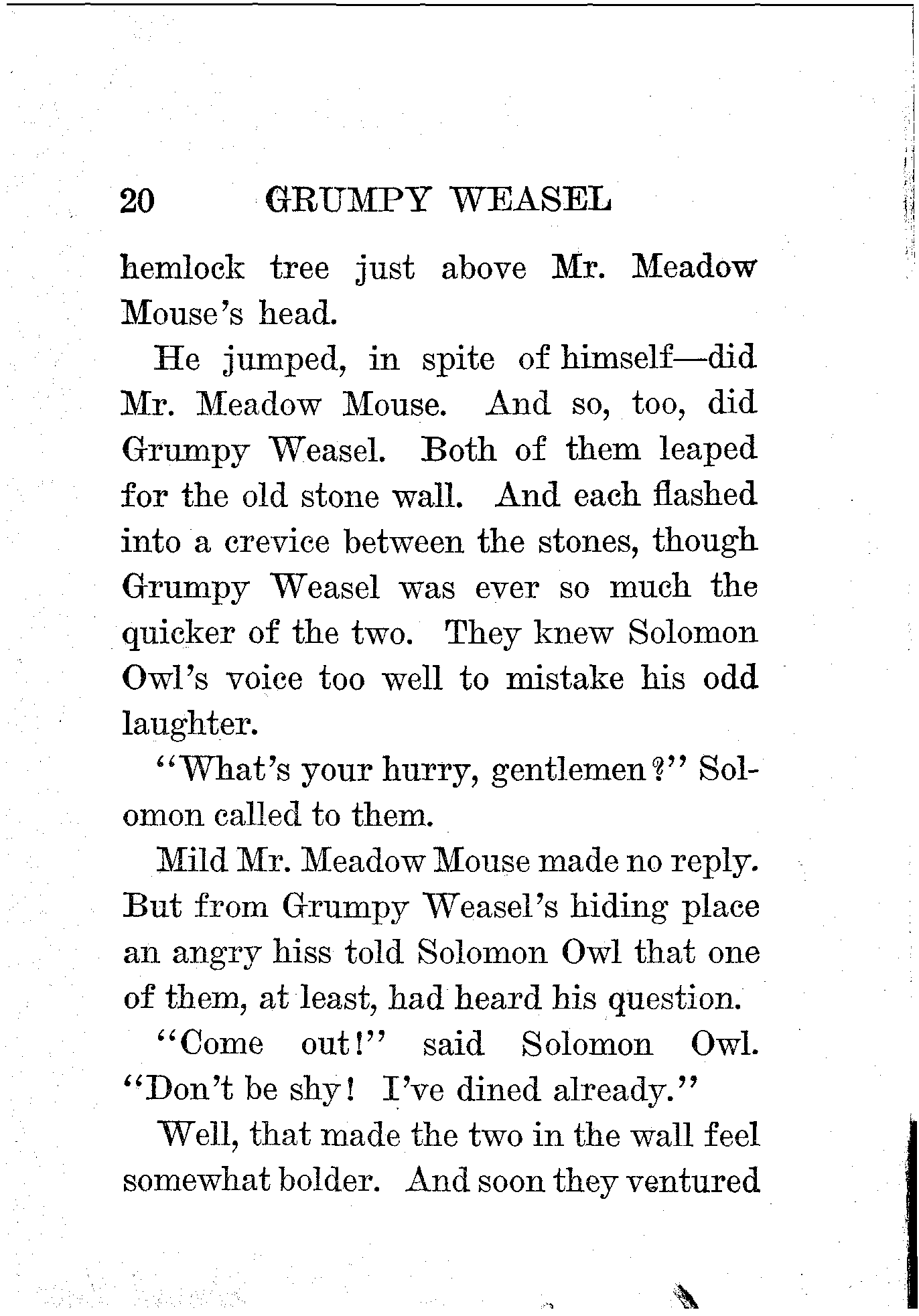 20 GRUMPY WEASEL

hemlock tree just above Mr. Meadow Mouse's head.

He jumped, in spite of himself—did Mr. Meadow Mouse. And so, too, did Grumpy Weasel. Both of them leaped for the old stone wall. And each flashed into a crevice between the stones, though Grumpy Weasel was ever so much the quicker of the two. They knew Solomon Owl's voice too well to mistake his odd laughter.

"What's your hurry, gentlemen?" Solomon called to them.

Mild Mr. Meadow Mouse made no reply. But from Grumpy Weasel's hiding place an angry hiss told Solomon Owl that one of them, at least, had heard his question.

"Come out!" said Solomon Owl. "Don't be shy! I've dined already."

Well, that made the two in the wall feel somewhat bolder. And soon they ventured